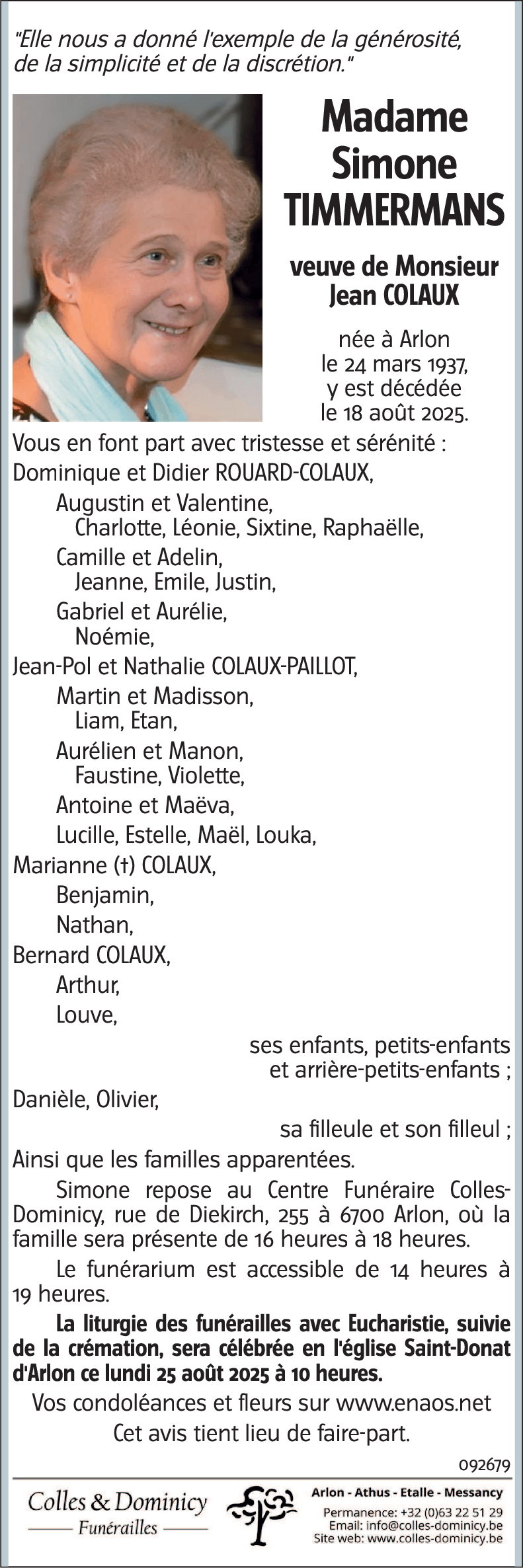 "Elle nous a donné l'exemple de la générosité, de la simplicité et de la discrétion."

Madame Simone TIMMERMANS

veuve de Monsieur Jean COLAUX

née à Arlon le 24 mars 1937, y est décédée le 18 août 2025.

Vous en font part avec tristesse et sérénité :
Dominique et Didier ROUARD-COLAUX,
Augustin et Valentine,
Charlotte, Léonie, Sixtine, Raphaëlle,
Camille et Adelin,
Jeanne, Emile, Justin,
Gabriel et Aurélie,
Noémie,
Jean-Pol et Nathalie COLAUX-PAILLOT,
Martin et Madisson,
Liam, Etan,
Aurélien et Manon,
Faustine, Violette,
Antoine et Maëva,
Lucille, Estelle, Maël, Louka,
Marianne (†) COLAUX,
Benjamin,
Nathan,
Bernard COLAUX,
Arthur,
Louve,
ses enfants, petits-enfants et arrière-petits-enfants ;
Danièle, Olivier,
sa filleule et son filleul ;
Ainsi que les familles apparentées.

Simone repose au Centre Funéraire Colles-Dominicy, rue de Diekirch, 255 à 6700 Arlon, où la famille sera présente de 16 heures à 18 heures.

Le funérarium est accessible de 14 heures à 19 heures.

La liturgie des funérailles avec Eucharistie, suivie de la crémation, sera célébrée en l'église Saint-Donat d'Arlon ce lundi 25 août 2025 à 10 heures.

Vos condoléances et fleurs sur www.enaos.net

Cet avis tient lieu de faire-part.

092679

Colles & Dominicy
Funérailles

Arlon - Athus - Etalle - Messancy
Permanence: +32 (0)63 22 51 29
Email: info@colles-dominicy.be
Site web: www.colles-dominicy.be